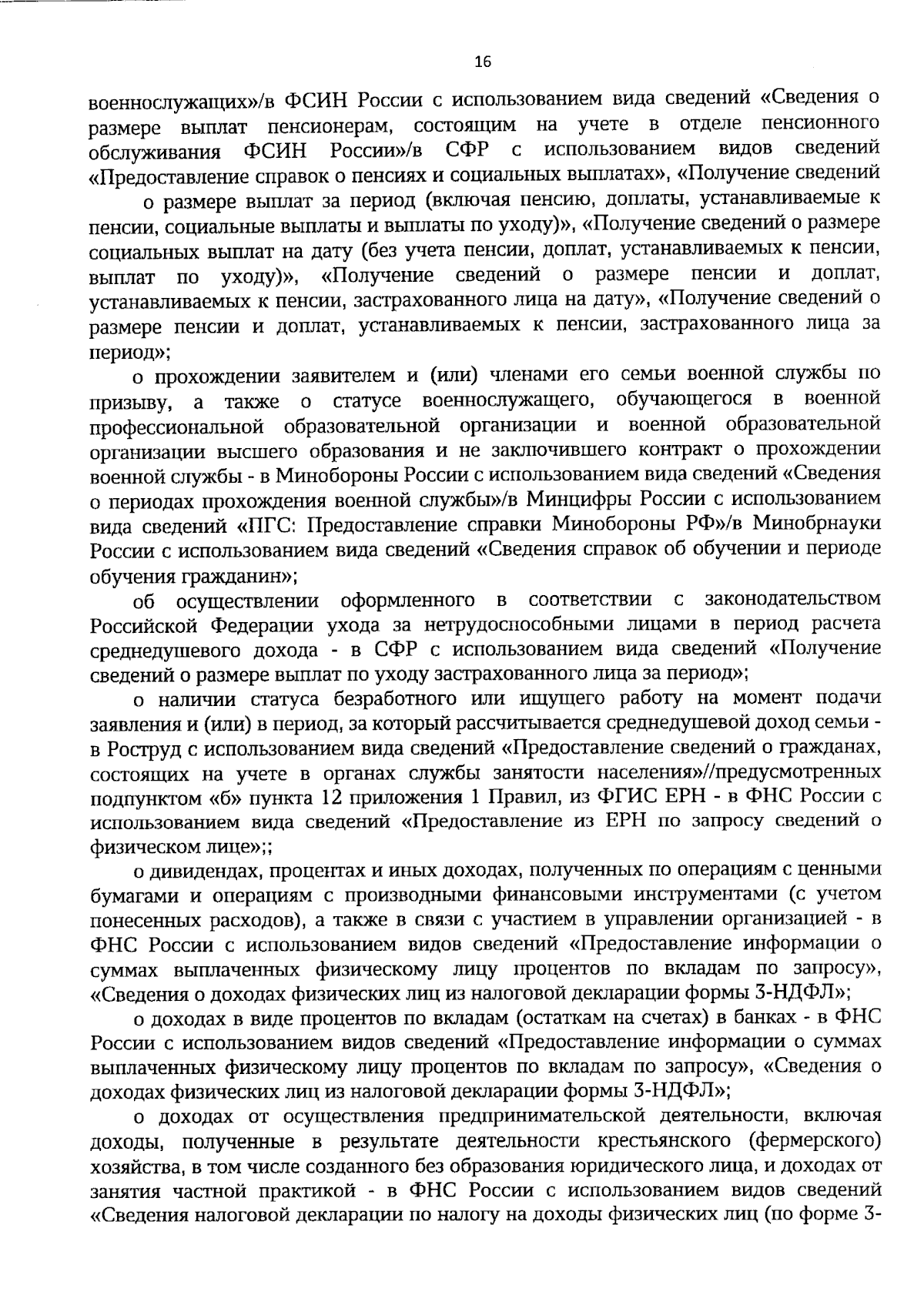 16

военнослужащих»/в ФСИН России с использованием вида сведений «Сведения о размере выплат пенсионерам, состоящим на учете в отделе пенсионного обслуживания ФСИН России»/в СФР с использованием видов сведений «Предоставление справок о пенсиях и социальных выплатах», «Получение сведений о размере выплат за период (включая пенсию, доплаты, устанавливаемые к пенсии, социальные выплаты и выплаты по уходу)», «Получение сведений о размере социальных выплат на дату (без учета пенсии, доплат, устанавливаемых к пенсии, выплат по уходу)», «Получение сведений о размере пенсии и доплат, устанавливаемых к пенсии, застрахованного лица на дату», «Получение сведений о размере пенсии и доплат, устанавливаемых к пенсии, застрахованного лица за период»;

о прохождении заявителем и (или) членами его семьи военной службы по призыву, а также о статусе военнослужащего, обучающегося в военной профессиональной образовательной организации и военной образовательной организации высшего образования и не заключившего контракт о прохождении военной службы - в Минобороны России с использованием вида сведений «Сведения о периодах прохождения военной службы»/в Минцифры России с использованием вида сведений «ПГС: Предоставление справки Минобороны РФ»/в Минобрнауки России с использованием вида сведений «Сведения справок об обучении и периоде обучения гражданин»;

об осуществлении оформленного в соответствии с законодательством Российской Федерации ухода за нетрудоспособными лицами в период расчета среднедушевого дохода - в СФР с использованием вида сведений «Получение сведений о размере выплат по уходу застрахованного лица за период»;

о наличии статуса безработного или ищущего работу на момент подачи заявления и (или) в период, за который рассчитывается среднедушевой доход семьи - в Роструд с использованием вида сведений «Предоставление сведений о гражданах, состоящих на учете в органах службы занятости населения»//предусмотренных подпунктом «б» пункта 12 приложения 1 Правил, из ФГИС ЕРН - в ФНС России с использованием вида сведений «Предоставление из ЕРН по запросу сведений о физическом лице»;;

о дивидендах, процентах и иных доходах, полученных по операциям с ценными бумагами и операциям с производными финансовыми инструментами (с учетом понесенных расходов), а также в связи с участием в управлении организацией - в ФНС России с использованием видов сведений «Предоставление информации о суммах выплаченных физическому лицу процентов по вкладам по запросу», «Сведения о доходах физических лиц из налоговой декларации формы 3-НДФЛ»;

о доходах в виде процентов по вкладам (остаткам на счетах) в банках - в ФНС России с использованием видов сведений «Предоставление информации о суммах выплаченных физическому лицу процентов по вкладам по запросу», «Сведения о доходах физических лиц из налоговой декларации формы 3-НДФЛ»;

о доходах от осуществления предпринимательской деятельности, включая доходы, полученные в результате деятельности крестьянского (фермерского) хозяйства, в том числе созданного без образования юридического лица, и доходах от занятия частной практикой - в ФНС России с использованием видов сведений «Сведения налоговой декларации по налогу на доходы физических лиц (по форме 3-